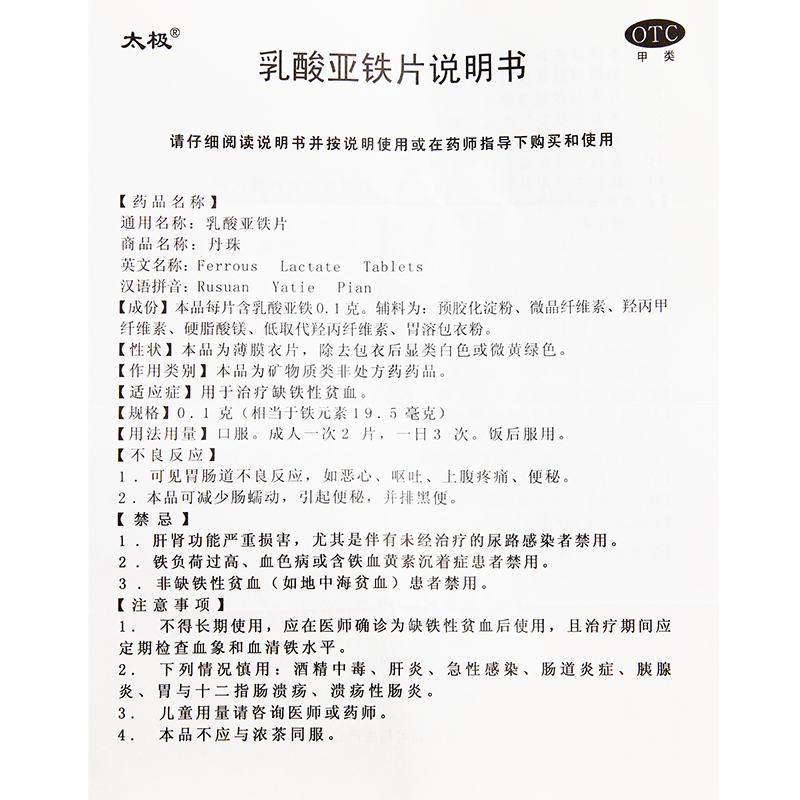 太极®

OTC
甲类

乳酸亚铁片说明书

请仔细阅读说明书并按说明使用或在药师指导下购买和使用

【药品名称】
通用名称：乳酸亚铁片
商品名称：丹珠
英文名称：Ferrous Lactate Tablets
汉语拼音：Rusuan Yatie Pian
【成份】本品每片含乳酸亚铁0.1克。辅料为：预胶化淀粉、微晶纤维素、羟丙甲纤维素、硬脂酸镁、低取代羟丙纤维素、胃溶包衣粉。
【性状】本品为薄膜衣片，除去包衣后显类白色或微黄绿色。
【作用类别】本品为矿物质类非处方药药品。
【适应症】用于治疗缺铁性贫血。
【规格】0.1克（相当于铁元素19.5毫克）
【用法用量】口服。成人一次2片，一日3次。饭后服用。
【不良反应】
1．可见胃肠道不良反应，如恶心、呕吐、上腹疼痛、便秘。
2．本品可减少肠蠕动，引起便秘，并排黑便。
【禁忌】
1．肝肾功能严重损害，尤其是伴有未经治疗的尿路感染者禁用。
2．铁负荷过高、血色病或含铁血黄素沉着症患者禁用。
3．非缺铁性贫血（如地中海贫血）患者禁用。
【注意事项】
1．不得长期使用，应在医师确诊为缺铁性贫血后使用，且治疗期间应定期检查血象和血清铁水平。
2．下列情况慎用：酒精中毒、肝炎、急性感染、肠道炎症、胰腺炎、胃与十二指肠溃疡、溃疡性肠炎。
3．儿童用量请咨询医师或药师。
4．本品不应与浓茶同服。